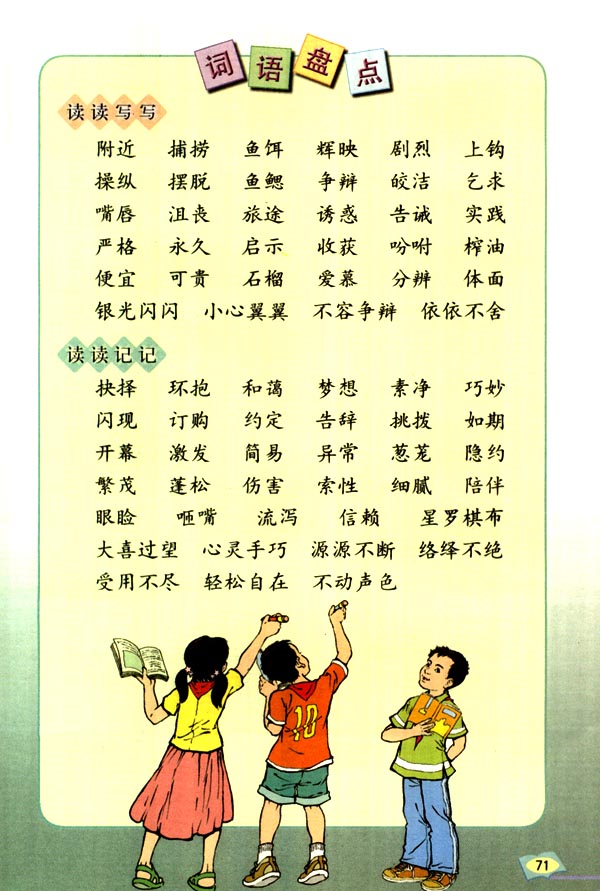 词语盘点

读读写写

附近　捕捞　鱼饵　辉映　剧烈　上钩
操纵　摆脱　鱼鳃　争辩　皎洁　乞求
嘴唇　沮丧　旅途　诱惑　告诫　实践
严格　永久　启示　收获　吩咐　榨油
便宜　可贵　石榴　爱慕　分辨　体面
银光闪闪　小心翼翼　不容争辩　依依不舍

读读记记

抉择　环抱　和蔼　梦想　素净　巧妙
闪现　订购　约定　告辞　挑拨　如期
开幕　激发　简易　异常　葱茏　隐约
繁茂　蓬松　伤害　索性　细腻　陪伴
眼睑　咂嘴　流泻　信赖　星罗棋布
大喜过望　心灵手巧　源源不断　络绎不绝
受用不尽　轻松自在　不动声色

10

71